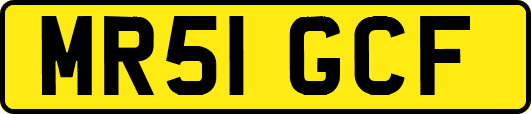 MR51 GCF